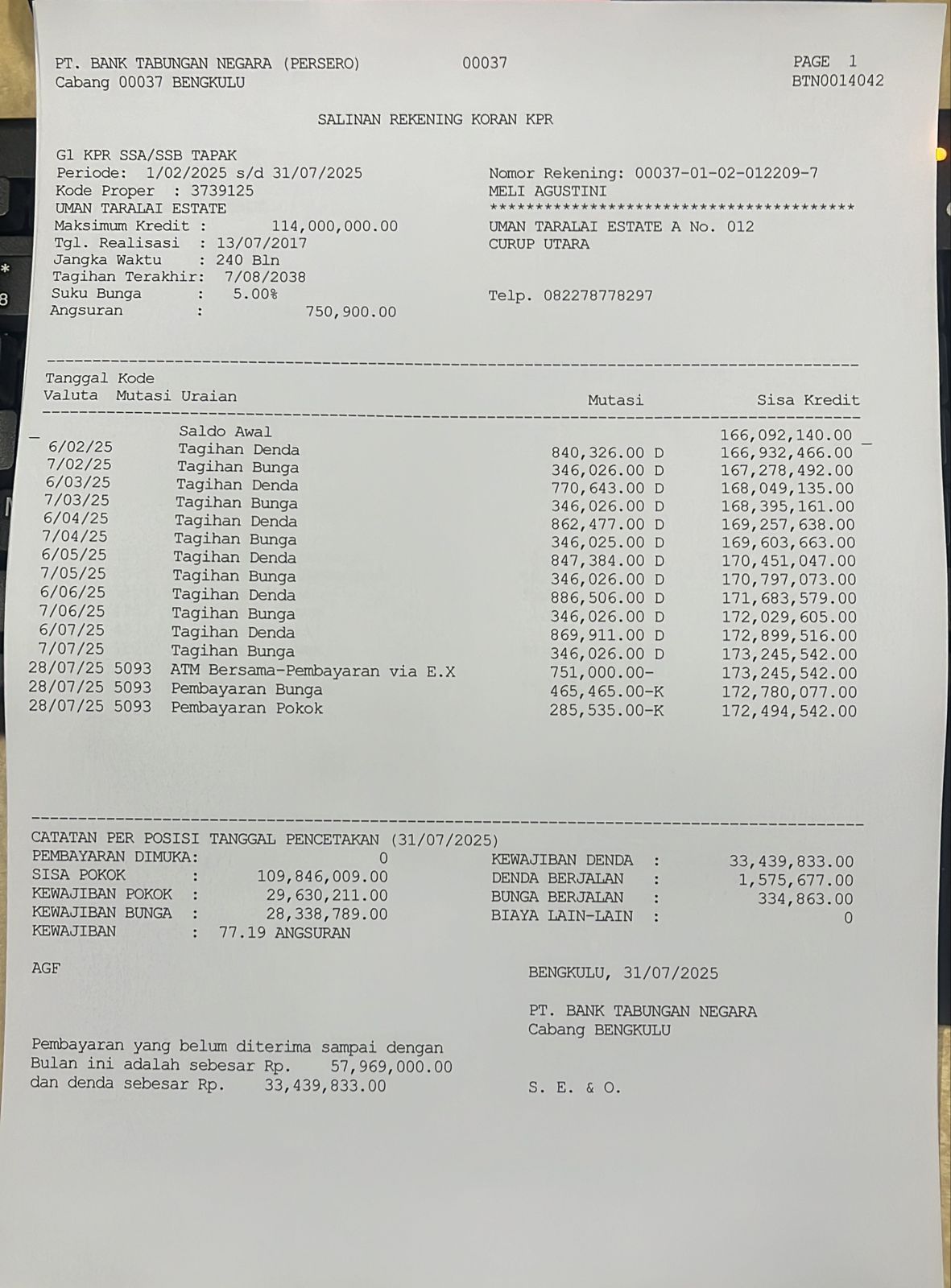 PT. BANK TABUNGAN NEGARA (PERSERO) 00037 PAGE 1
Cabang 00037 BENGKULU BTN0014042

SALINAN REKENING KORAN KPR

G1 KPR SSA/SSB TAPAK
Periode: 1/02/2025 s/d 31/07/2025
Kode Proper : 3739125
UMAN TARALAI ESTATE
Maksimum Kredit : 114,000,000.00
Tgl. Realisasi : 13/07/2017
Jangka Waktu : 240 Bln
Tagihan Terakhir: 7/08/2038
Suku Bunga : 5.00%
Angsuran : 750,900.00

Nomor Rekening: 00037-01-02-012209-7
MELI AGUSTINI
****************************************
UMAN TARALAI ESTATE A No. 012
CURUP UTARA

Telp. 082278778297

| Tanggal Valuta | Kode Mutasi | Uraian | Mutasi | Sisa Kredit |
|---|---|---|---|---|
| | | Saldo Awal | | 166,092,140.00 |
| 6/02/25 | | Tagihan Denda | 840,326.00 D | 166,932,466.00 |
| 7/02/25 | | Tagihan Bunga | 346,026.00 D | 167,278,492.00 |
| 6/03/25 | | Tagihan Denda | 770,643.00 D | 168,049,135.00 |
| 7/03/25 | | Tagihan Bunga | 346,026.00 D | 168,395,161.00 |
| 6/04/25 | | Tagihan Denda | 862,477.00 D | 169,257,638.00 |
| 7/04/25 | | Tagihan Bunga | 346,025.00 D | 169,603,663.00 |
| 6/05/25 | | Tagihan Denda | 847,384.00 D | 170,451,047.00 |
| 7/05/25 | | Tagihan Bunga | 346,026.00 D | 170,797,073.00 |
| 6/06/25 | | Tagihan Denda | 886,506.00 D | 171,683,579.00 |
| 7/06/25 | | Tagihan Bunga | 346,026.00 D | 172,029,605.00 |
| 6/07/25 | | Tagihan Denda | 869,911.00 D | 172,899,516.00 |
| 7/07/25 | | Tagihan Bunga | 346,026.00 D | 173,245,542.00 |
| 28/07/25 | 5093 | ATM Bersama-Pembayaran via E.X | 751,000.00- | 173,245,542.00 |
| 28/07/25 | 5093 | Pembayaran Bunga | 465,465.00-K | 172,780,077.00 |
| 28/07/25 | 5093 | Pembayaran Pokok | 285,535.00-K | 172,494,542.00 |

CATATAN PER POSISI TANGGAL PENCETAKAN (31/07/2025)
PEMBAYARAN DIMUKA: 0
SISA POKOK : 109,846,009.00
KEWAJIBAN POKOK : 29,630,211.00
KEWAJIBAN BUNGA : 28,338,789.00
KEWAJIBAN : 77.19 ANGSURAN

KEWAJIBAN DENDA : 33,439,833.00
DENDA BERJALAN : 1,575,677.00
BUNGA BERJALAN : 334,863.00
BIAYA LAIN-LAIN : 0

AGF

BENGKULU, 31/07/2025

PT. BANK TABUNGAN NEGARA
Cabang BENGKULU

Pembayaran yang belum diterima sampai dengan Bulan ini adalah sebesar Rp. 57,969,000.00 dan denda sebesar Rp. 33,439,833.00

S. E. & O.